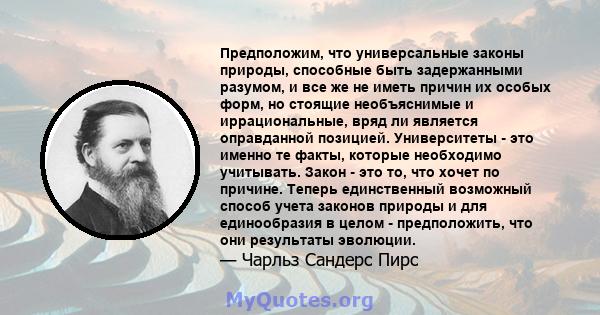 Предположим, что универсальные законы природы, способные быть задержанными разумом, и все же не иметь причин их особых форм, но стоящие необъяснимые и иррациональные, вряд ли является оправданной позицией. Университеты - это именно те факты, которые необходимо учитывать. Закон - это то, что хочет по причине. Теперь единственный возможный способ учета законов природы и для единообразия в целом - предположить, что они результаты эволюции.
— Чарльз Сандерс Пирс

MyQuotes.org